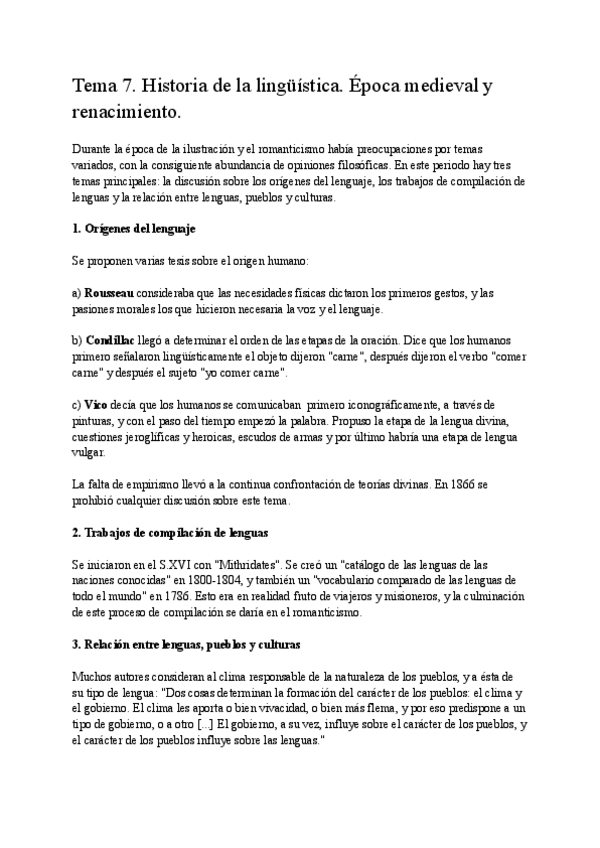 Tema 7. Historia de la lingüística. Época medieval y renacimiento.

Durante la época de la ilustración y el romanticismo había preocupaciones por temas variados, con la consiguiente abundancia de opiniones filosóficas. En este periodo hay tres temas principales: la discusión sobre los orígenes del lenguaje, los trabajos de compilación de lenguas y la relación entre lenguas, pueblos y culturas.

1. Orígenes del lenguaje

Se proponen varias tesis sobre el origen humano:

a) Rousseau consideraba que las necesidades físicas dictaron los primeros gestos, y las pasiones morales los que hicieron necesaria la voz y el lenguaje.

b) Condillac llegó a determinar el orden de las etapas de la oración. Dice que los humanos primero señalaron lingüísticamente el objeto dijeron "carne", después dijeron el verbo "comer carne" y después el sujeto "yo comer carne".

c) Vico decía que los humanos se comunicaban primero iconográficamente, a través de pinturas, y con el paso del tiempo empezó la palabra. Propuso la etapa de la lengua divina, cuestiones jeroglíficas y heroicas, escudos de armas y por último habría una etapa de lengua vulgar.

La falta de empirismo llevó a la continua confrontación de teorías divinas. En 1866 se prohibió cualquier discusión sobre este tema.

2. Trabajos de compilación de lenguas

Se iniciaron en el S.XVI con "Mithridates". Se creó un "catálogo de las lenguas de las naciones conocidas" en 1800-1804, y también un "vocabulario comparado de las lenguas de todo el mundo" en 1786. Esto era en realidad fruto de viajeros y misioneros, y la culminación de este proceso de compilación se daría en el romanticismo.

3. Relación entre lenguas, pueblos y culturas

Muchos autores consideran al clima responsable de la naturaleza de los pueblos, y a ésta de su tipo de lengua: "Dos cosas determinan la formación del carácter de los pueblos: el clima y el gobierno. El clima les aporta o bien vivacidad, o bien más flema, y por eso predispone a un tipo de gobierno, o a otro [...] El gobierno, a su vez, influye sobre el carácter de los pueblos, y el carácter de los pueblos influye sobre las lenguas."